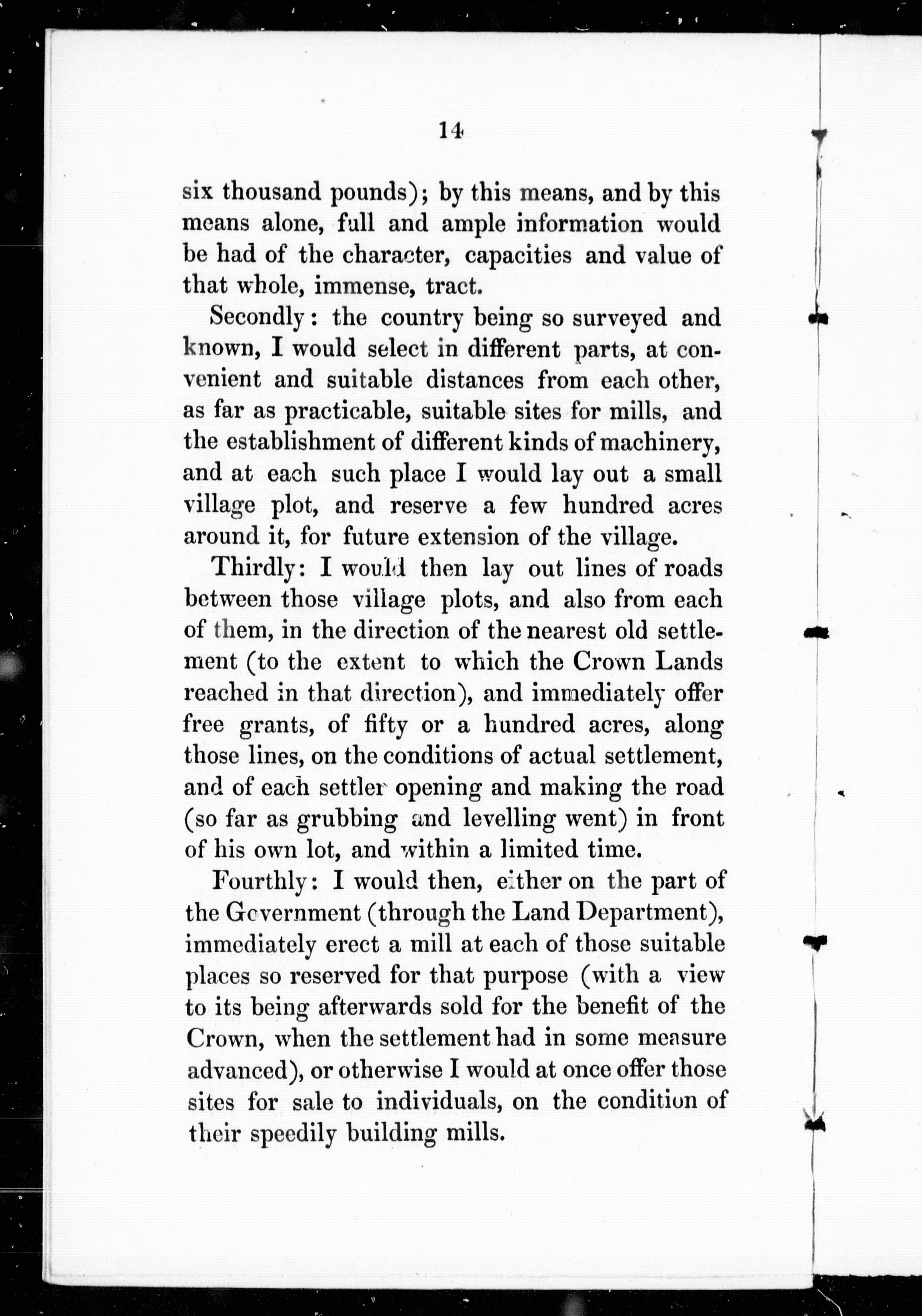 14

six thousand pounds); by this means, and by this means alone, full and ample information would be had of the character, capacities and value of that whole, immense, tract.

Secondly: the country being so surveyed and known, I would select in different parts, at convenient and suitable distances from each other, as far as practicable, suitable sites for mills, and the establishment of different kinds of machinery, and at each such place I would lay out a small village plot, and reserve a few hundred acres around it, for future extension of the village.

Thirdly: I would then lay out lines of roads between those village plots, and also from each of them, in the direction of the nearest old settlement (to the extent to which the Crown Lands reached in that direction), and immediately offer free grants, of fifty or a hundred acres, along those lines, on the conditions of actual settlement, and of each settler opening and making the road (so far as grubbing and levelling went) in front of his own lot, and within a limited time.

Fourthly: I would then, either on the part of the Government (through the Land Department), immediately erect a mill at each of those suitable places so reserved for that purpose (with a view to its being afterwards sold for the benefit of the Crown, when the settlement had in some measure advanced), or otherwise I would at once offer those sites for sale to individuals, on the condition of their speedily building mills.